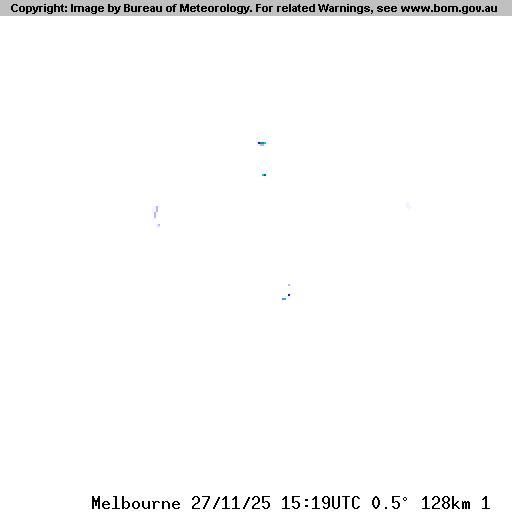 Copyright: Image by Bureau of Meteorology. For related Warnings, see www.bom.gov.au

Melbourne 27/11/25 15:19UTC 0.5° 128km 1